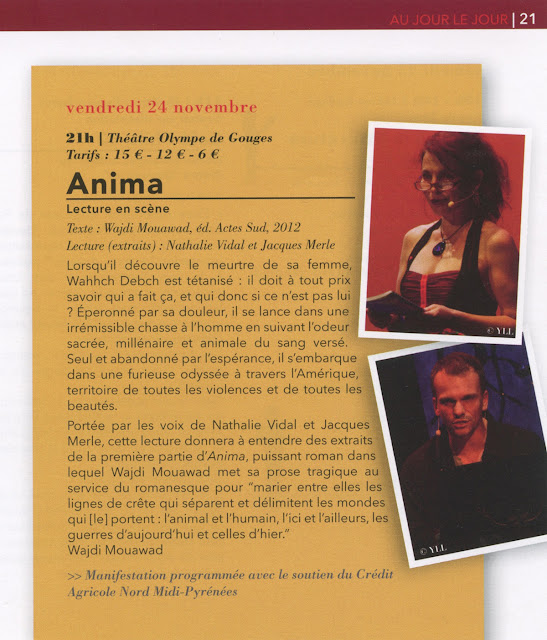 AU JOUR LE JOUR | 21

vendredi 24 novembre

21h | Théâtre Olympe de Gouges
Tarifs : 15 € - 12 € - 6 €

Anima

Lecture en scène

Texte : Wajdi Mouawad, éd. Actes Sud, 2012
Lecture (extraits) : Nathalie Vidal et Jacques Merle

Lorsqu'il découvre le meurtre de sa femme, Wahhch Debch est tétanisé : il doit à tout prix savoir qui a fait ça, et qui donc si ce n'est pas lui ? Éperonné par sa douleur, il se lance dans une irrémissible chasse à l'homme en suivant l'odeur sacrée, millénaire et animale du sang versé. Seul et abandonné par l'espérance, il s'embarque dans une furieuse odyssée à travers l'Amérique, territoire de toutes les violences et de toutes les beautés.

Portée par les voix de Nathalie Vidal et Jacques Merle, cette lecture donnera à entendre des extraits de la première partie d'Anima, puissant roman dans lequel Wajdi Mouawad met sa prose tragique au service du romanesque pour "marier entre elles les lignes de crête qui séparent et délimitent les mondes qui [le] portent : l'animal et l'humain, l'ici et l'ailleurs, les guerres d'aujourd'hui et celles d'hier."
Wajdi Mouawad

>> Manifestation programmée avec le soutien du Crédit Agricole Nord Midi-Pyrénées

© YLL

© YLL